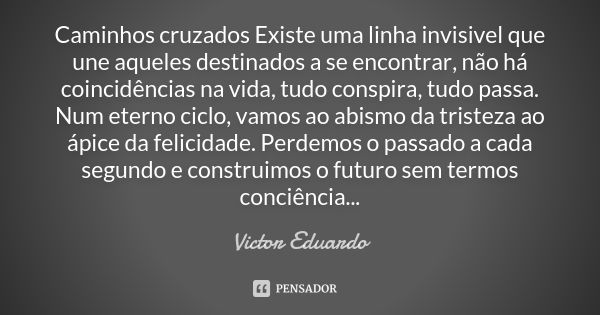 Caminhos cruzados Existe uma linha invisivel que une aqueles destinados a se encontrar, não há coincidências na vida, tudo conspira, tudo passa. Num eterno ciclo, vamos ao abismo da tristeza ao ápice da felicidade. Perdemos o passado a cada segundo e construimos o futuro sem termos conciência...

Victor Eduardo

PENSADOR